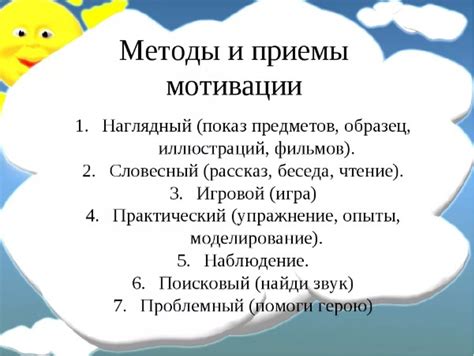 Методы и приемы мотивации

1. Наглядный (показ предметов, образец, иллюстраций, фильмов).
2. Словесный (рассказ, беседа, чтение).
3. Игровой (игра)
4. Практический (упражнение, опыты, моделирование).
5. Наблюдение.
6. Поисковый (найди звук)
7. Проблемный (помоги герою)